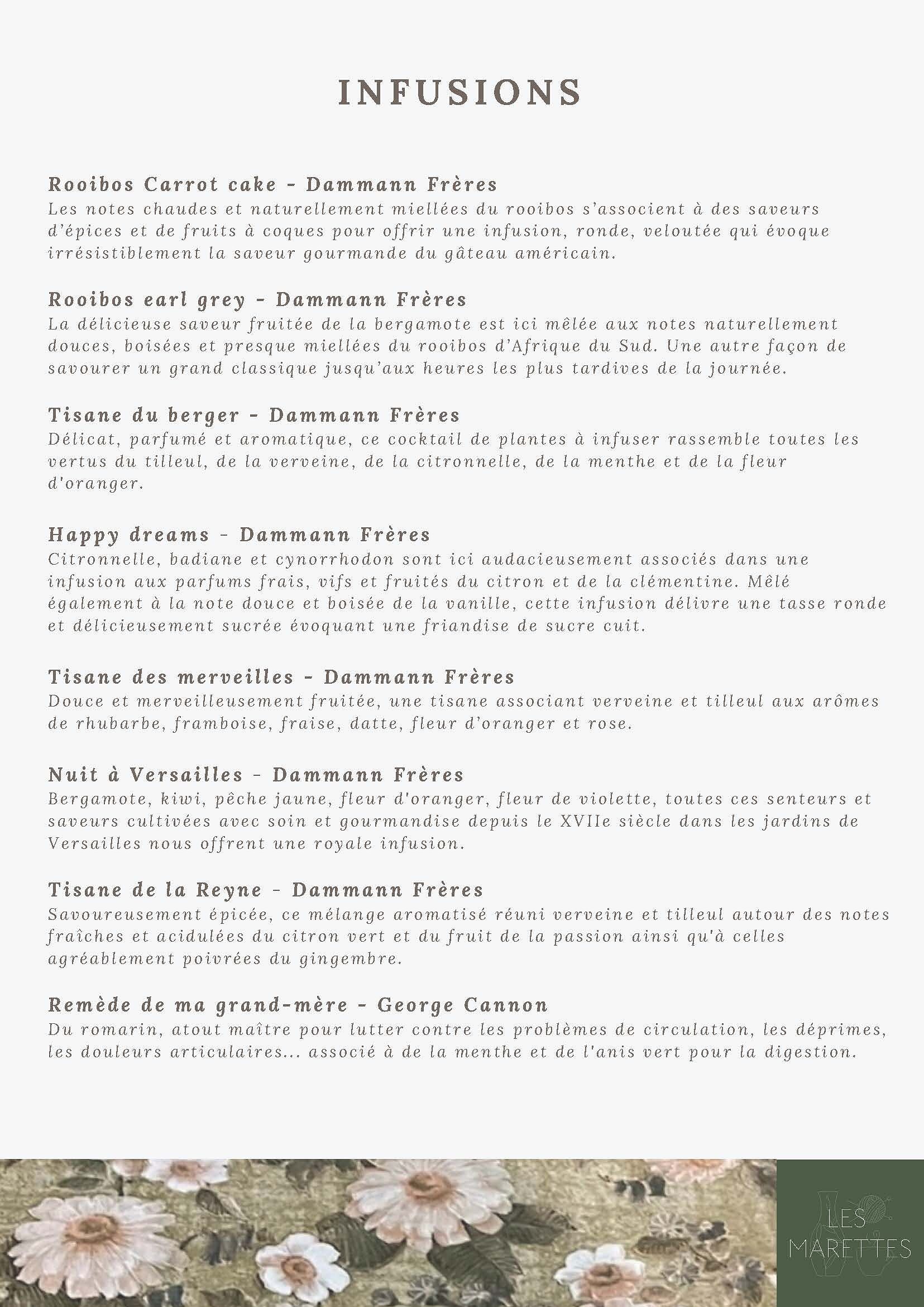 INFUSIONS

Rooibos Carrot cake - Dammann Frères
Les notes chaudes et naturellement miellées du rooibos s'associent à des saveurs d'épices et de fruits à coques pour offrir une infusion, ronde, veloutée qui évoque irrésistiblement la saveur gourmande du gâteau américain.

Rooibos earl grey - Dammann Frères
La délicieuse saveur fruitée de la bergamote est ici mêlée aux notes naturellement douces, boisées et presque miellées du rooibos d'Afrique du Sud. Une autre façon de savourer un grand classique jusqu'aux heures les plus tardives de la journée.

Tisane du berger - Dammann Frères
Délicat, parfumé et aromatique, ce cocktail de plantes à infuser rassemble toutes les vertus du tilleul, de la verveine, de la citronnelle, de la menthe et de la fleur d'oranger.

Happy dreams - Dammann Frères
Citronnelle, badiane et cynorrhodon sont ici audacieusement associés dans une infusion aux parfums frais, vifs et fruités du citron et de la clémentine. Mêlé également à la note douce et boisée de la vanille, cette infusion délivre une tasse ronde et délicieusement sucrée évoquant une friandise de sucre cuit.

Tisane des merveilles - Dammann Frères
Douce et merveilleusement fruitée, une tisane associant verveine et tilleul aux arômes de rhubarbe, framboise, fraise, datte, fleur d'oranger et rose.

Nuit à Versailles - Dammann Frères
Bergamote, kiwi, pêche jaune, fleur d'oranger, fleur de violette, toutes ces senteurs et saveurs cultivées avec soin et gourmandise depuis le XVIIe siècle dans les jardins de Versailles nous offrent une royale infusion.

Tisane de la Reyne - Dammann Frères
Savoureusement épicée, ce mélange aromatisé réuni verveine et tilleul autour des notes fraîches et acidulées du citron vert et du fruit de la passion ainsi qu'à celles agréablement poivrées du gingembre.

Remède de ma grand-mère - George Cannon
Du romarin, atout maître pour lutter contre les problèmes de circulation, les déprimes, les douleurs articulaires... associé à de la menthe et de l'anis vert pour la digestion.

LES
MARETTES